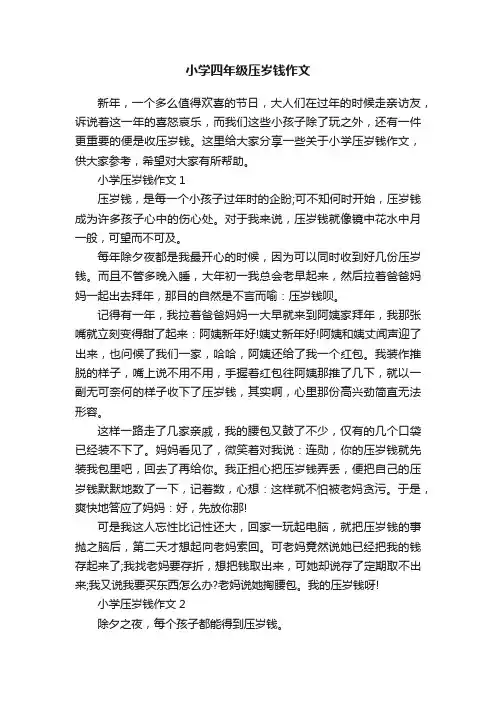 小学四年级压岁钱作文

新年，一个多么值得欢喜的节日，大人们在过年的时候走亲访友，诉说着这一年的喜怒哀乐，而我们这些小孩子除了玩之外，还有一件更重要的便是收压岁钱。这里给大家分享一些关于小学压岁钱作文，供大家参考，希望对大家有所帮助。

小学压岁钱作文 1

压岁钱，是每一个小孩子过年时的企盼;可不知何时开始，压岁钱成为许多孩子心中的伤心处。对于我来说，压岁钱就像镜中花水中月一般，可望而不可及。

每年除夕夜都是我最开心的时候，因为可以同时收到好几份压岁钱。而且不管多晚入睡，大年初一我总会老早起来，然后拉着爸爸妈妈一起出去拜年，那目的自然是不言而喻：压岁钱呗。

记得有一年，我拉着爸爸妈妈一大早就来到阿姨家拜年，我那张嘴就立刻变得甜了起来：阿姨新年好!姨丈新年好!阿姨和姨丈闻声迎了出来，也问候了我们一家，哈哈，阿姨还给了我一个红包。我装作推脱的样子，嘴上说不用不用，手握着红包往阿姨那推了几下，就以一副无可奈何的样子收下了压岁钱，其实啊，心里那份高兴劲简直无法形容。

这样一路走了几家亲戚，我的腰包又鼓了不少，仅有的几个口袋已经装不下了。妈妈看见了，微笑着对我说：连勋，你的压岁钱就先装我包里吧，回去了再给你。我正担心把压岁钱弄丢，便把自己的压岁钱默默地数了一下，记着数，心想：这样就不怕被老妈贪污。于是，爽快地答应了妈妈：好，先放你那!

可是我这人忘性比记性还大，回家一玩起电脑，就把压岁钱的事抛之脑后，第二天才想起向老妈索回。可老妈竟然说她已经把我的钱存起来了;我找老妈要存折，想把钱取出来，可她却说存了定期取不出来;我又说我要买东西怎么办?老妈说她掏腰包。我的压岁钱呀!

小学压岁钱作文 2

除夕之夜，每个孩子都能得到压岁钱。